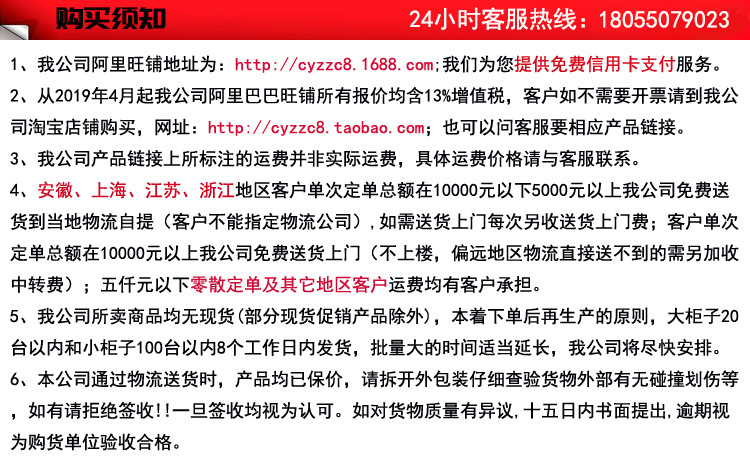 购买须知

24小时客服热线：18055079023

1、我公司阿里旺铺地址为：http://cyzzc8.1688.com;我们为您提供免费信用卡支付服务。

2、从2019年4月起我公司阿里巴巴旺铺所有报价均含13%增值税，客户如不需要开票请到我公司淘宝店铺购买，网址：http://cyzzc8.taobao.com；也可以问客服要相应产品链接。

3、我公司产品链接上所标注的运费并非实际运费，具体运费价格请与客服联系。

4、安徽、上海、江苏、浙江地区客户单次定单总额在10000元以下5000元以上我公司免费送货到当地物流自提（客户不能指定物流公司），如需送货上门每次另收送货上门费；客户单次定单总额在10000元以上我公司免费送货上门（不上楼，偏远地区物流直接送不到的需另加收中转费）；五仟元以下零散定单及其它地区客户运费均有客户承担。

5、我公司所卖商品均无现货(部分现货促销产品除外)，本着下单后再生产的原则，大柜子20台以内和小柜子100台以内8个工作日内发货，批量大的时间适当延长，我公司将尽快安排。

6、本公司通过物流送货时，产品均已保价，请拆开外包装仔细查验货物外部有无碰撞划伤等，如有请拒绝签收!!一旦签收均视为认可。如对货物质量有异议，十五日内书面提出，逾期视为购货单位验收合格。